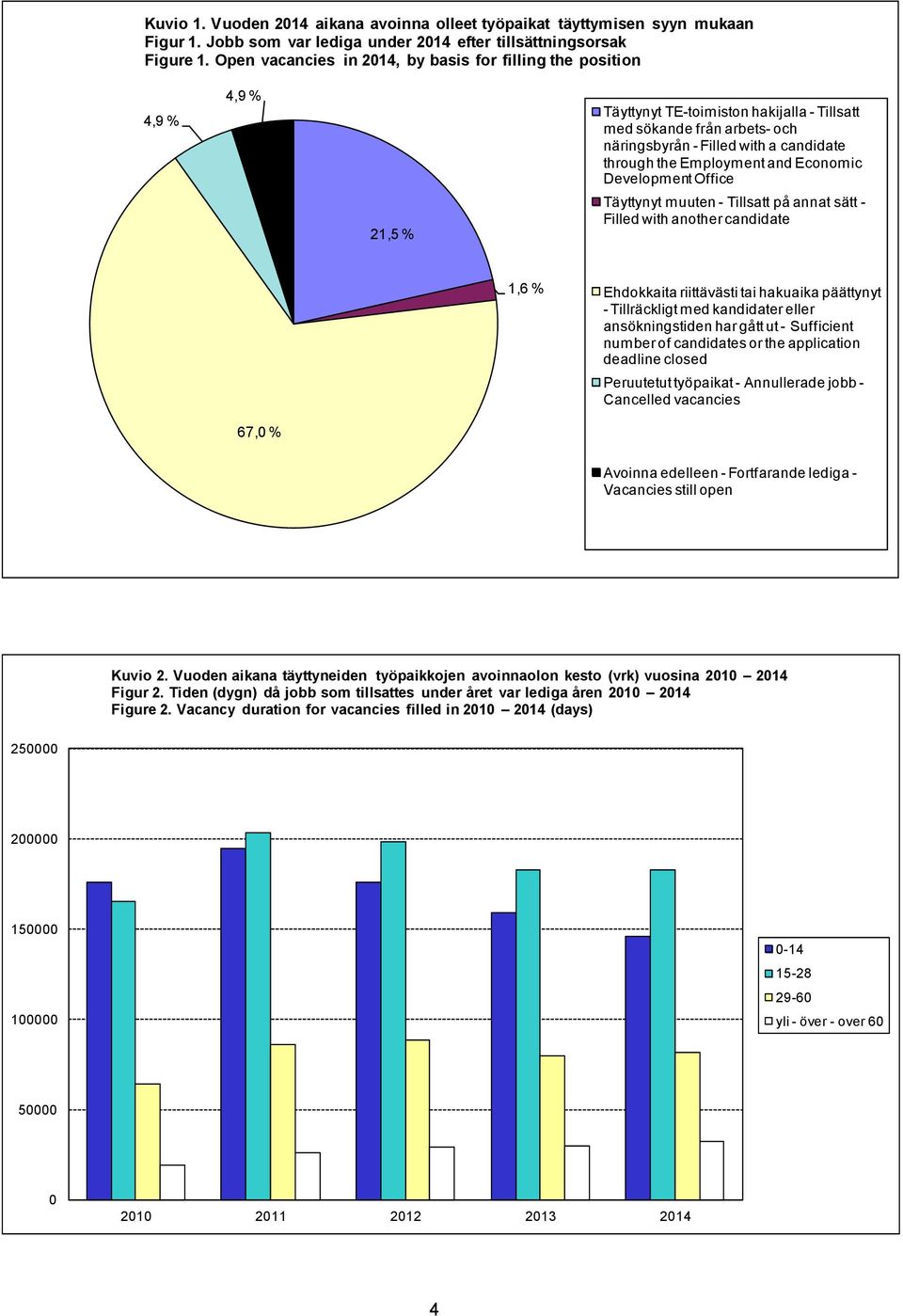 Kuvio 1. Vuoden 2014 aikana avoinna olleet työpaikat täyttymisen syyn mukaan
Figur 1. Jobb som var lediga under 2014 efter tillsättningsorsak
Figure 1. Open vacancies in 2014, by basis for filling the position

4,9 %

4,9 %

21,5 %

1,6 %

67,0 %

Täyttynyt TE-toimiston hakijalla - Tillsatt med sökande från arbets- och näringsbyrån - Filled with a candidate through the Employment and Economic Development Office

Täyttynyt muuten - Tillsatt på annat sätt - Filled with another candidate

Ehdokkaita riittävästi tai hakuaika päättynyt - Tillräckligt med kandidater eller ansökningstiden har gått ut - Sufficient number of candidates or the application deadline closed

Peruutetut työpaikat - Annullerade jobb - Cancelled vacancies

Avoinna edelleen - Fortfarande lediga - Vacancies still open

Kuvio 2. Vuoden aikana täyttyneiden työpaikkojen avoinnaolon kesto (vrk) vuosina 2010 – 2014
Figur 2. Tiden (dygn) då jobb som tillsattes under året var lediga åren 2010 – 2014
Figure 2. Vacancy duration for vacancies filled in 2010 – 2014 (days)

250000
200000
150000
100000
50000
0

2010 2011 2012 2013 2014

0-14
15-28
29-60
yli - över - over 60

4